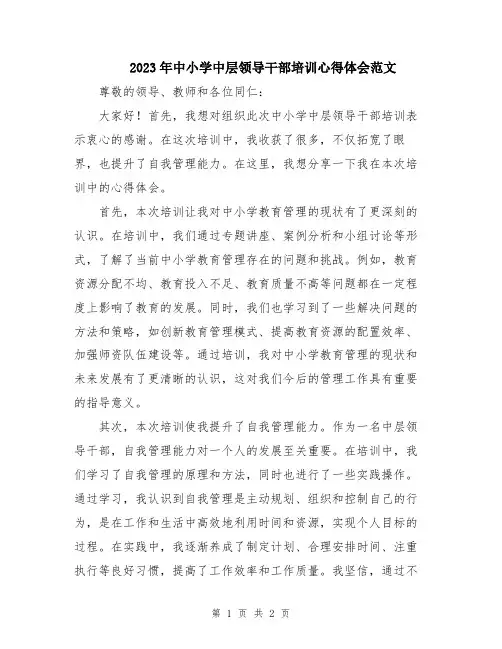 2023年中小学中层领导干部培训心得体会范文

尊敬的领导、教师和各位同仁：

大家好！首先，我想对组织此次中小学中层领导干部培训表示衷心的感谢。在这次培训中，我收获了很多，不仅拓宽了眼界，也提升了自我管理能力。在这里，我想分享一下我在本次培训中的心得体会。

首先，本次培训让我对中小学教育管理的现状有了更深刻的认识。在培训中，我们通过专题讲座、案例分析和小组讨论等形式，了解了当前中小学教育管理存在的问题和挑战。例如，教育资源分配不均、教育投入不足、教育质量不高等问题都在一定程度上影响了教育的发展。同时，我们也学习到了一些解决问题的方法和策略，如创新教育管理模式、提高教育资源的配置效率、加强师资队伍建设等。通过培训，我对中小学教育管理的现状和未来发展有了更清晰的认识，这对我们今后的管理工作具有重要的指导意义。

其次，本次培训使我提升了自我管理能力。作为一名中层领导干部，自我管理能力对一个人的发展至关重要。在培训中，我们学习了自我管理的原理和方法，同时也进行了一些实践操作。通过学习，我认识到自我管理是主动规划、组织和控制自己的行为，是在工作和生活中高效地利用时间和资源，实现个人目标的过程。在实践中，我逐渐养成了制定计划、合理安排时间、注重执行等良好习惯，提高了工作效率和工作质量。我坚信，通过不

第 1 页 共 2 页